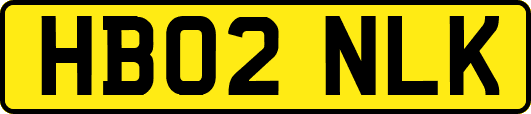 HB02 NLK